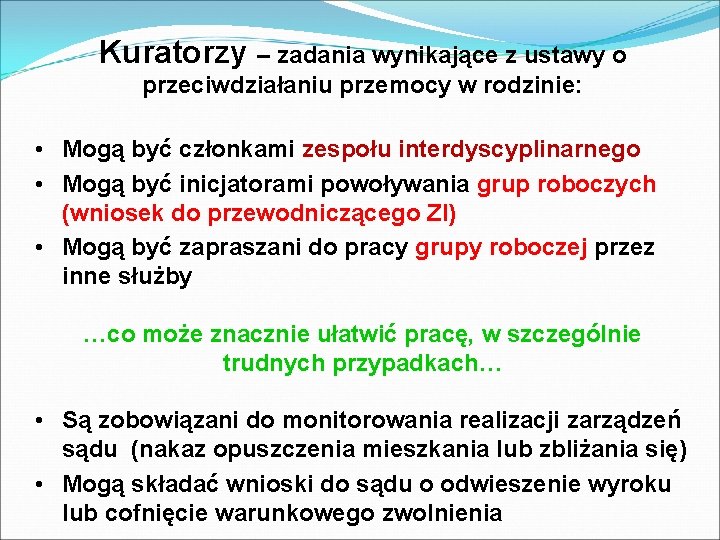 Kuratorzy – zadania wynikające z ustawy o przeciwdziałaniu przemocy w rodzinie:

• Mogą być członkami zespołu interdyscyplinarnego
• Mogą być inicjatorami powoływania grup roboczych (wniosek do przewodniczącego ZI)
• Mogą być zapraszani do pracy grupy roboczej przez inne służby

…co może znacznie ułatwić pracę, w szczególnie trudnych przypadkach…

• Są zobowiązani do monitorowania realizacji zarządzeń sądu (nakaz opuszczenia mieszkania lub zbliżania się)
• Mogą składać wnioski do sądu o odwieszenie wyroku lub cofnięcie warunkowego zwolnienia